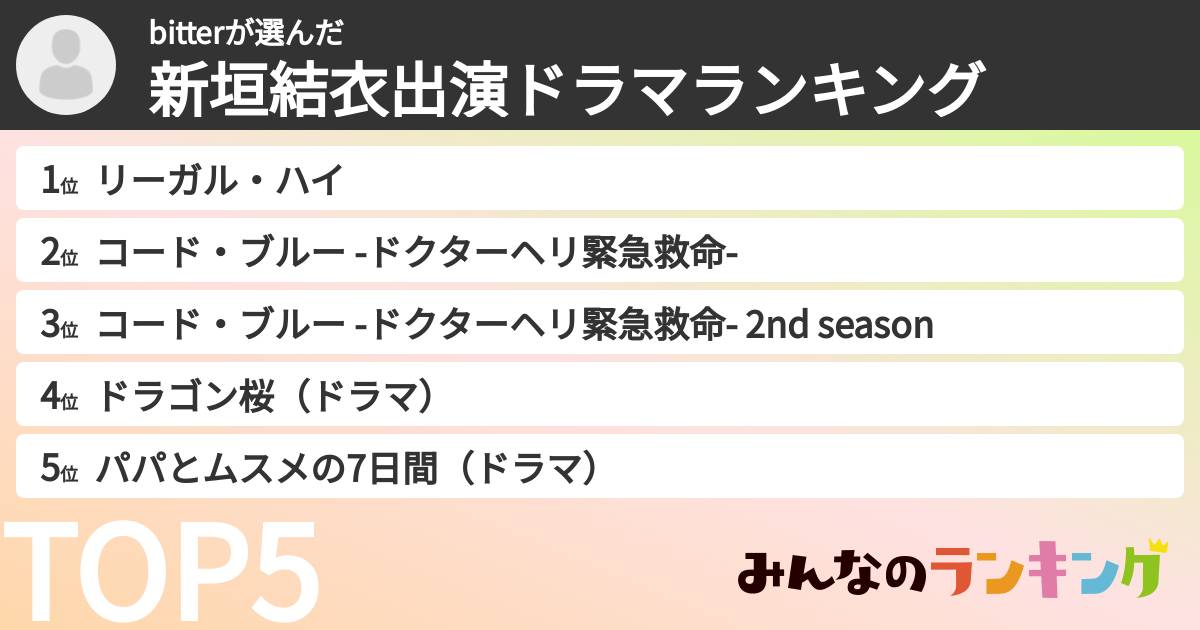 bitterが選んだ
新垣結衣出演ドラマランキング

1位 リーガル・ハイ
2位 コード・ブルー -ドクターヘリ緊急救命-
3位 コード・ブルー -ドクターヘリ緊急救命- 2nd season
4位 ドラゴン桜（ドラマ）
5位 パパとムスメの7日間（ドラマ）

TOP5

みんなのランキング